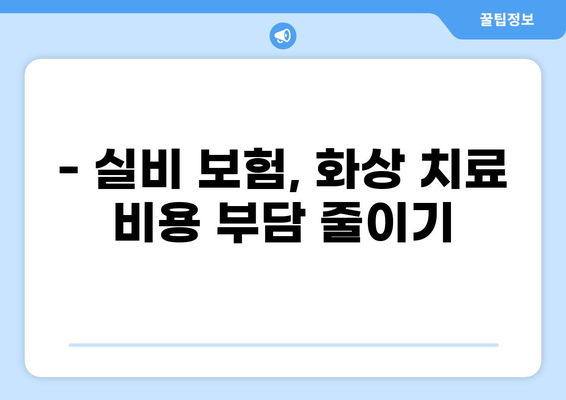 꿀팁정보

- 실비 보험, 화상 치료 비용 부담 줄이기